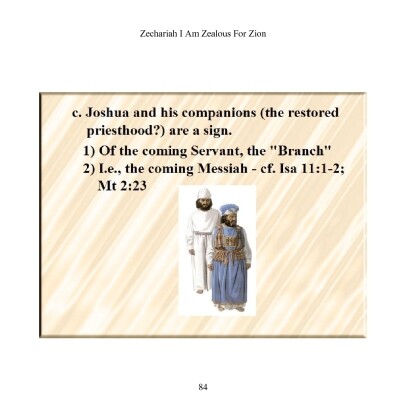 Zechariah I Am Zealous For Zion

c. Joshua and his companions (the restored priesthood?) are a sign.

1) Of the coming Servant, the "Branch"

2) I.e., the coming Messiah - cf. Isa 11:1-2; Mt 2:23

84